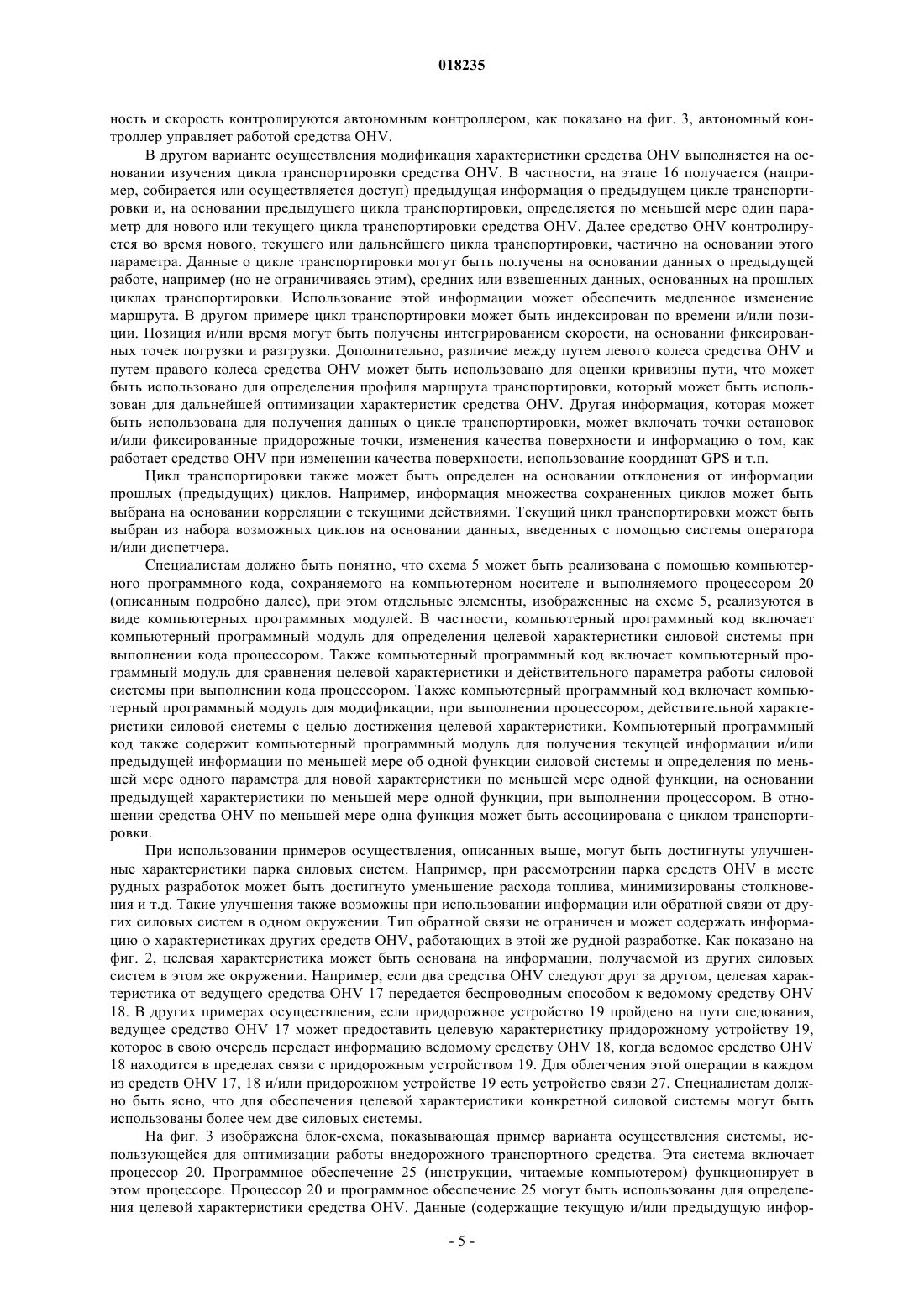 018235

ность и скорость контролируются автономным контроллером, как показано на фиг. 3, автономный контроллер управляет работой средства OHV.

В другом варианте осуществления модификация характеристики средства OHV выполняется на основании изучения цикла транспортировки средства OHV. В частности, на этапе 16 получается (например, собирается или осуществляется доступ) предыдущая информация о предыдущем цикле транспортировки и, на основании предыдущего цикла транспортировки, определяется по меньшей мере один параметр для нового или текущего цикла транспортировки средства OHV. Далее средство OHV контролируется во время нового, текущего или дальнейшего цикла транспортировки, частично на основании этого параметра. Данные о цикле транспортировки могут быть получены на основании данных о предыдущей работе, например (но не ограничиваясь этим), средних или взвешенных данных, основанных на прошлых циклах транспортировки. Использование этой информации может обеспечить медленное изменение маршрута. В другом примере цикл транспортировки может быть индексирован по времени и/или позиции. Позиция и/или время могут быть получены интегрированием скорости, на основании фиксированных точек погрузки и разгрузки. Дополнительно, различие между путем левого колеса средства OHV и путем правого колеса средства OHV может быть использовано для оценки кривизны пути, что может быть использовано для определения профиля маршрута транспортировки, который может быть использован для дальнейшей оптимизации характеристик средства OHV. Другая информация, которая может быть использована для получения данных о цикле транспортировки, может включать точки остановок и/или фиксированные придорожные точки, изменения качества поверхности и информацию о том, как работает средство OHV при изменении качества поверхности, использование координат GPS и т.п.

Цикл транспортировки также может быть определен на основании отклонения от информации прошлых (предыдущих) циклов. Например, информация множества сохраненных циклов может быть выбрана на основании корреляции с текущими действиями. Текущий цикл транспортировки может быть выбран из набора возможных циклов на основании данных, введенных с помощью системы оператора и/или диспетчера.

Специалистам должно быть понятно, что схема 5 может быть реализована с помощью компьютерного программного кода, сохраняемого на компьютерном носителе и выполняемого процессором 20 (описанным подробно далее), при этом отдельные элементы, изображенные на схеме 5, реализуются в виде компьютерных программных модулей. В частности, компьютерный программный код включает компьютерный программный модуль для определения целевой характеристики силовой системы при выполнении кода процессором. Также компьютерный программный код включает компьютерный программный модуль для сравнения целевой характеристики и действительного параметра работы силовой системы при выполнении кода процессором. Также компьютерный программный код включает компьютерный программный модуль для модификации, при выполнении процессором, действительной характеристики силовой системы с целью достижения целевой характеристики. Компьютерный программный код также содержит компьютерный программный модуль для получения текущей информации и/или предыдущей информации по меньшей мере об одной функции силовой системы и определения по меньшей мере одного параметра для новой характеристики по меньшей мере одной функции, на основании предыдущей характеристики по меньшей мере одной функции, при выполнении процессором. В отношении средства OHV по меньшей мере одна функция может быть ассоциирована с циклом транспортировки.

При использовании примеров осуществления, описанных выше, могут быть достигнуты улучшенные характеристики парка силовых систем. Например, при рассмотрении парка средств OHV в месте рудных разработок может быть достигнуто уменьшение расхода топлива, минимизированы столкновения и т.д. Такие улучшения также возможны при использовании информации или обратной связи от других силовых систем в одном окружении. Тип обратной связи не ограничен и может содержать информацию о характеристиках других средств OHV, работающих в этой же рудной разработке. Как показано на фиг. 2, целевая характеристика может быть основана на информации, получаемой из других силовых систем в этом же окружении. Например, если два средства OHV следуют друг за другом, целевая характеристика от ведущего средства OHV 17 передается беспроводным способом к ведомому средству OHV 18. В других примерах осуществления, если придорожное устройство 19 пройдено на пути следования, ведущее средство OHV 17 может предоставить целевую характеристику придорожному устройству 19, которое в свою очередь передает информацию ведомому средству OHV 18, когда ведомое средство OHV 18 находится в пределах связи с придорожным устройством 19. Для облегчения этой операции в каждом из средств OHV 17, 18 и/или придорожном устройстве 19 есть устройство связи 27. Специалистам должно быть ясно, что для обеспечения целевой характеристики конкретной силовой системы могут быть использованы более чем две силовых системы.

На фиг. 3 изображена блок-схема, показывающая пример варианта осуществления системы, использующейся для оптимизации работы внедорожного транспортного средства. Эта система включает процессор 20. Программное обеспечение 25 (инструкции, читаемые компьютером) функционирует в этом процессоре. Процессор 20 и программное обеспечение 25 могут быть использованы для определения целевой характеристики средства OHV. Данные (содержащие текущую и/или предыдущую инфор-

- 5 -